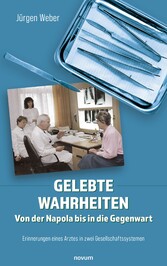 Jürgen Weber

GELEBTE WAHRHEITEN
Von der Napola bis in die Gegenwart

Erinnerungen eines Arztes in zwei Gesellschaftssystemen

novum